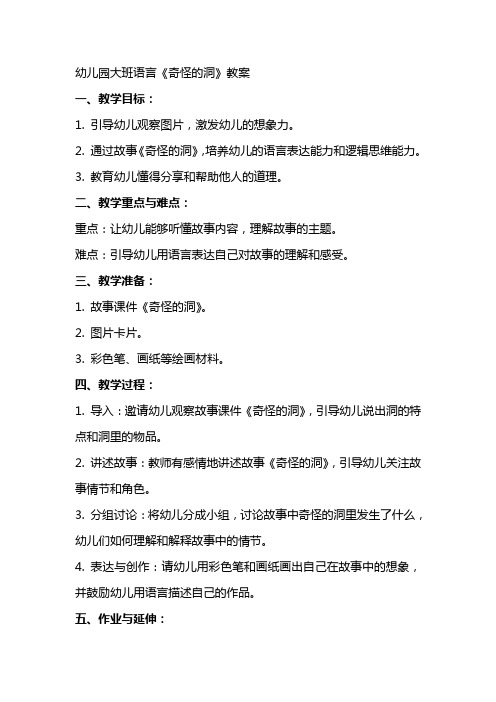 幼儿园大班语言《奇怪的洞》教案

一、教学目标：

1. 引导幼儿观察图片，激发幼儿的想象力。

2. 通过故事《奇怪的洞》，培养幼儿的语言表达能力和逻辑思维能力。

3. 教育幼儿懂得分享和帮助他人的道理。

二、教学重点与难点：

重点：让幼儿能够听懂故事内容，理解故事的主题。

难点：引导幼儿用语言表达自己对故事的理解和感受。

三、教学准备：

1. 故事课件《奇怪的洞》。

2. 图片卡片。

3. 彩色笔、画纸等绘画材料。

四、教学过程：

1. 导入：邀请幼儿观察故事课件《奇怪的洞》，引导幼儿说出洞的特点和洞里的物品。

2. 讲述故事：教师有感情地讲述故事《奇怪的洞》，引导幼儿关注故事情节和角色。

3. 分组讨论：将幼儿分成小组，讨论故事中奇怪的洞里发生了什么，幼儿们如何理解和解释故事中的情节。

4. 表达与创作：请幼儿用彩色笔和画纸画出自己在故事中的想象，并鼓励幼儿用语言描述自己的作品。

五、作业与延伸：